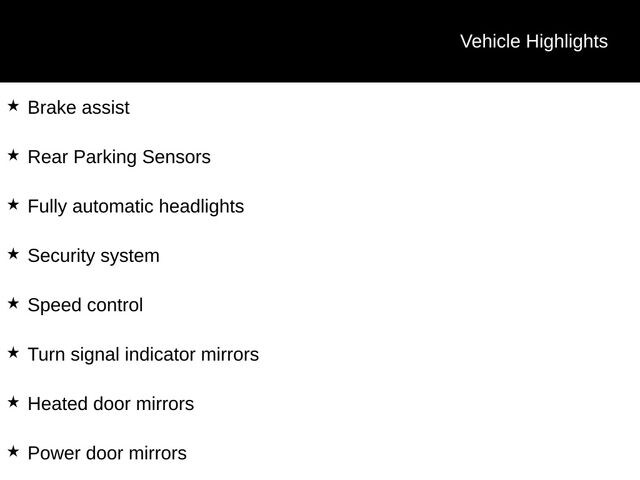 Vehicle Highlights

★ Brake assist

★ Rear Parking Sensors

★ Fully automatic headlights

★ Security system

★ Speed control

★ Turn signal indicator mirrors

★ Heated door mirrors

★ Power door mirrors